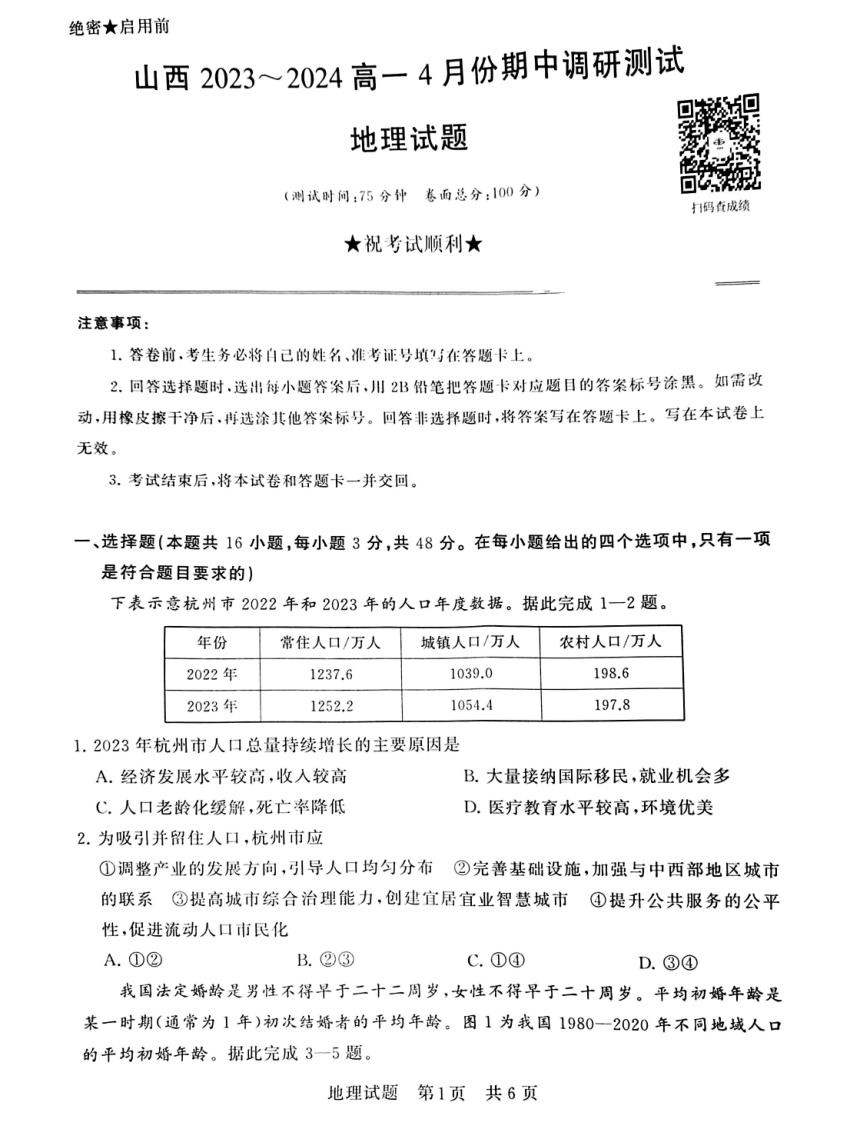 绝密★启用前

山西 2023～2024 高一 4 月份期中调研测试

地理试题

(测试时间:75 分钟　卷面总分:100 分)

打码查成绩

★祝考试顺利★

注意事项:

1. 答卷前,考生务必将自己的姓名、准考证号填写在答题卡上。

2. 回答选择题时,选出每小题答案后,用 2B 铅笔把答题卡对应题目的答案标号涂黑。如需改动,用橡皮擦干净后,再选涂其他答案标号。回答非选择题时,将答案写在答题卡上。写在本试卷上无效。

3. 考试结束后,将本试卷和答题卡一并交回。

一、选择题(本题共 16 小题,每小题 3 分,共 48 分。在每小题给出的四个选项中,只有一项是符合题目要求的)

下表示意杭州市 2022 年和 2023 年的人口年度数据。据此完成 1—2 题。

| 年份 | 常住人口/万人 | 城镇人口/万人 | 农村人口/万人 |
|---|---|---|---|
| 2022 年 | 1237.6 | 1039.0 | 198.6 |
| 2023 年 | 1252.2 | 1054.4 | 197.8 |

1. 2023 年杭州市人口总量持续增长的主要原因是

A. 经济发展水平较高,收入较高
B. 大量接纳国际移民,就业机会多
C. 人口老龄化缓解,死亡率降低
D. 医疗教育水平较高,环境优美

2. 为吸引并留住人口,杭州市应

①调整产业的发展方向,引导人口均匀分布　②完善基础设施,加强与中西部地区城市的联系　③提高城市综合治理能力,创建宜居宜业智慧城市　④提升公共服务的公平性,促进流动人口市民化

A. ①②　B. ②③　C. ①④　D. ③④

我国法定婚龄是男性不得早于二十二周岁,女性不得早于二十周岁。平均初婚年龄是某一时期(通常为 1 年)初次结婚者的平均年龄。图 1 为我国 1980—2020 年不同地域人口的平均初婚年龄。据此完成 3—5 题。

地理试题　第1页　共 6 页